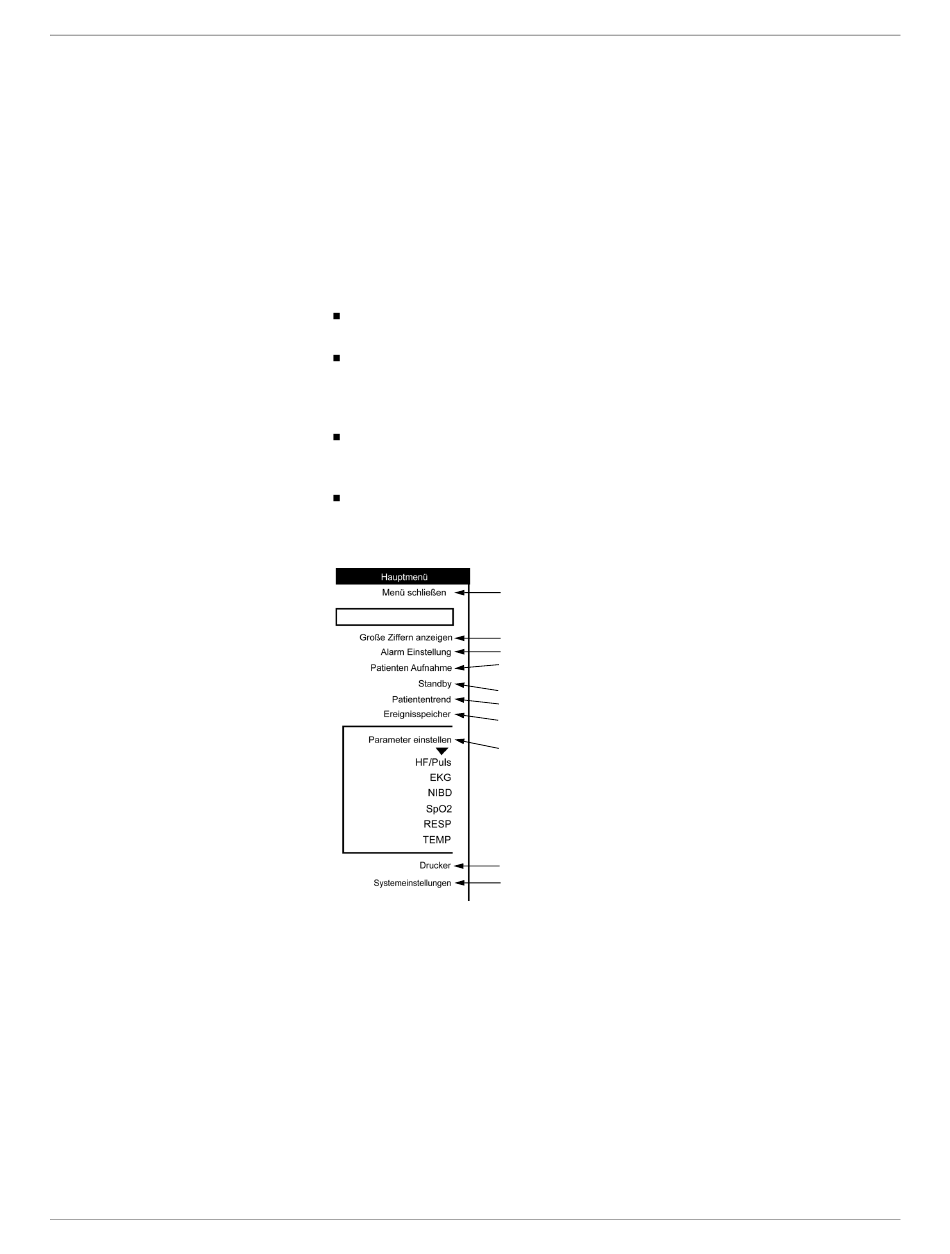 Hauptmenü
Menü schließen

Große Ziffern anzeigen
Alarm Einstellung
Patienten Aufnahme
Standby
Patiententrend
Ereignisspeicher
Parameter einstellen
HF/Puls
EKG
NIBD
SpO2
RESP
TEMP
Drucker
Systemeinstellungen